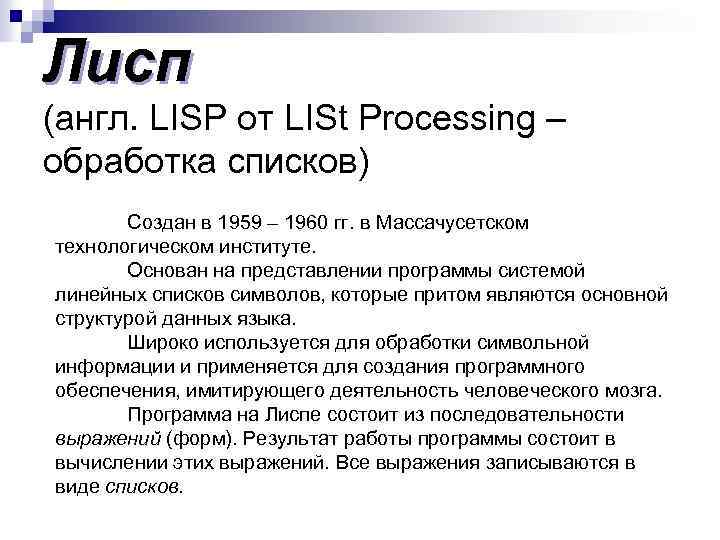 Лисп
(англ. LISP от LISt Processing – обработка списков)

Создан в 1959 – 1960 гг. в Массачусетском технологическом институте.

Основан на представлении программы системой линейных списков символов, которые притом являются основной структурой данных языка.

Широко используется для обработки символьной информации и применяется для создания программного обеспечения, имитирующего деятельность человеческого мозга.

Программа на Лиспе состоит из последовательности выражений (форм). Результат работы программы состоит в вычислении этих выражений. Все выражения записываются в виде списков.